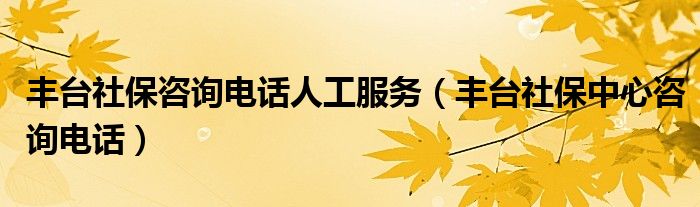 丰台社保咨询电话人工服务（丰台社保中心咨询电话）